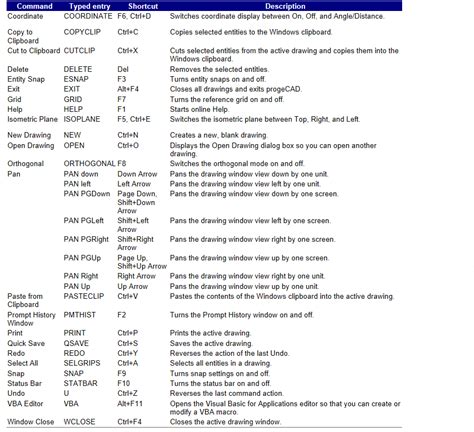 | Command | Typed entry | Shortcut | Description |
|---|---|---|---|
| Coordinate | COORDINATE | F6, Ctrl+D | Switches coordinate display between On, Off, and Angle/Distance. |
| Copy to Clipboard | COPYCLIP | Ctrl+C | Copies selected entities to the Windows clipboard. |
| Cut to Clipboard | CUTCLIP | Ctrl+X | Cuts selected entities from the active drawing and copies them into the Windows clipboard. |
| Delete | DELETE | Del | Removes the selected entities. |
| Entity Snap | ESNAP | F3 | Turns entity snaps on and off. |
| Exit | EXIT | Alt+F4 | Closes all drawings and exits progeCAD. |
| Grid | GRID | F7 | Turns the reference grid on and off. |
| Help | HELP | F1 | Starts online Help. |
| Isometric Plane | ISOPLANE | F5, Ctrl+E | Switches the isometric plane between Top, Right, and Left. |
| New Drawing | NEW | Ctrl+N | Creates a new, blank drawing. |
| Open Drawing | OPEN | Ctrl+O | Displays the Open Drawing dialog box so you can open another drawing. |
| Orthogonal | ORTHOGONAL | F8 | Switches the orthogonal mode on and off. |
| Pan | PAN down | Down Arrow | Pans the drawing window view down by one unit. |
| | PAN left | Left Arrow | Pans the drawing window view left by one unit. |
| | PAN PGDown | Page Down, Shift+Down Arrow | Pans the drawing window view down by one screen. |
| | PAN PGLeft | Shift+Left Arrow | Pans the drawing window view left by one screen. |
| | PAN PGRight | Shift+Right Arrow | Pans the drawing window view right by one screen. |
| | PAN PGUp | Page Up, Shift+Up Arrow | Pans the drawing window view up by one screen. |
| | PAN Right | Right Arrow | Pans the drawing window view right by one unit. |
| | PAN Up | Up Arrow | Pans the drawing window view up by one unit. |
| Paste from Clipboard | PASTECLIP | Ctrl+V | Pastes the contents of the Windows clipboard into the active drawing. |
| Prompt History Window | PMTHIST | F2 | Turns the Prompt History window on and off. |
| Print | PRINT | Ctrl+P | Prints the active drawing. |
| Quick Save | QSAVE | Ctrl+S | Saves the active drawing. |
| Redo | REDO | Ctrl+Y | Reverses the action of the last Undo. |
| Select All | SELGRIPS | Ctrl+A | Selects all entities in a drawing. |
| Snap | SNAP | F9 | Turns snap settings on and off. |
| Status Bar | STATBAR | F10 | Turns the status bar on and off. |
| Undo | U | Ctrl+Z | Reverses the last command action. |
| VBA Editor | VBA | Alt+F11 | Opens the Visual Basic for Applications editor so that you can create or modify a VBA macro. |
| Window Close | WCLOSE | Ctrl+F4 | Closes the active drawing window. |